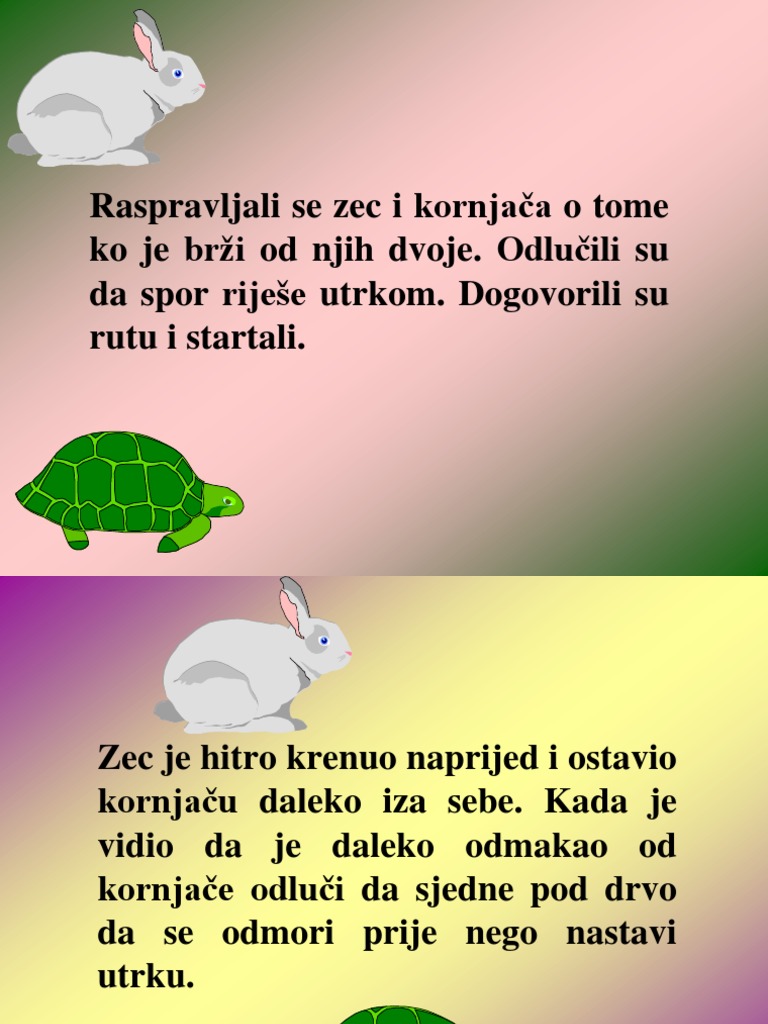 Raspravljali se zec i kornjača o tome ko je brži od njih dvoje. Odlučili su da spor riješe utrkom. Dogovorili su rutu i startali.

Zec je hitro krenuo naprijed i ostavio kornjaču daleko iza sebe. Kada je vidio da je daleko odmakao od kornjače odluči da sjedne pod drvo da se odmori prije nego nastavi utrku.